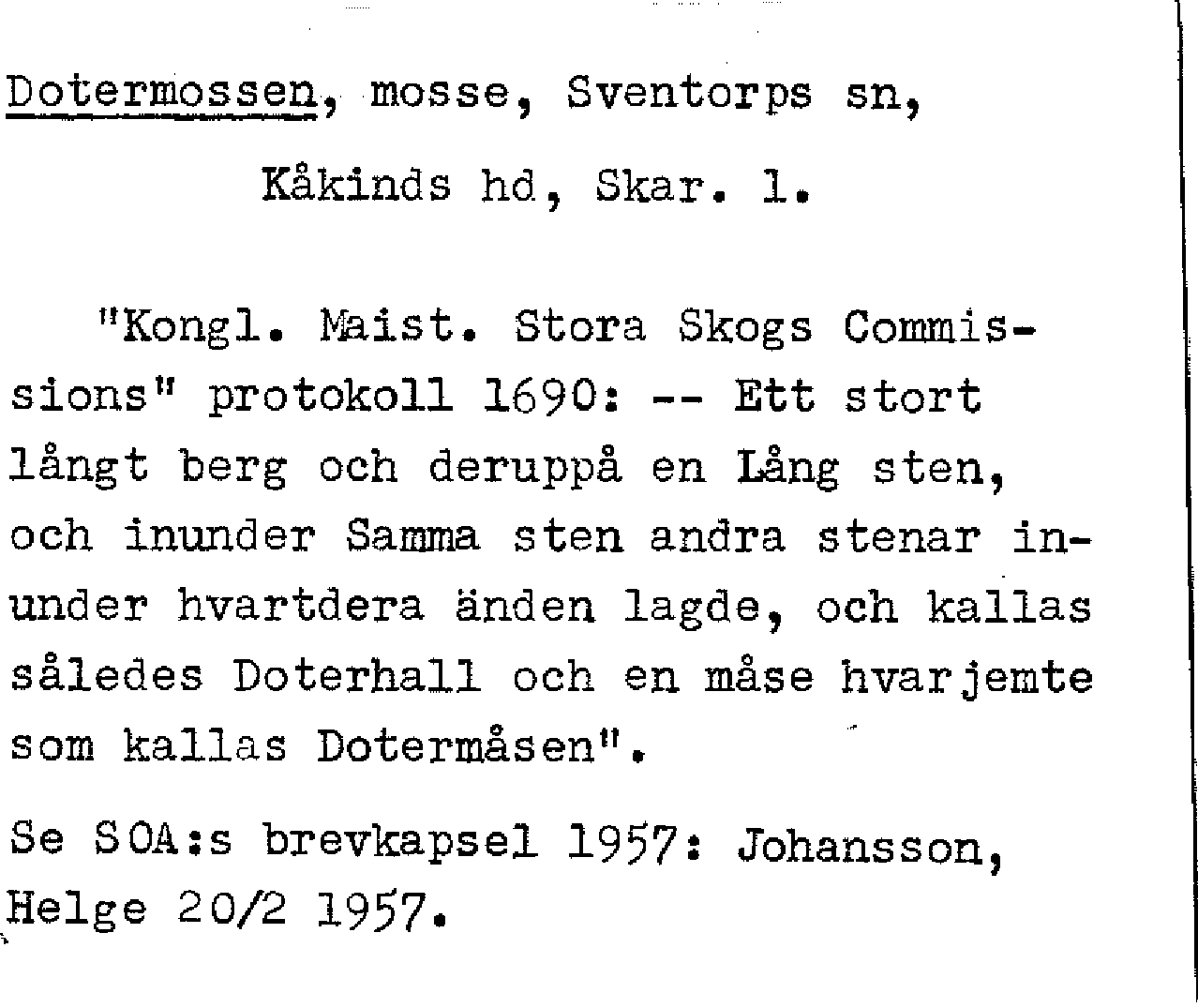 Dotermossen, mosse, Sventorps sn,

Kåkinds hd, Skar. l.

"Kongl. Maist. Stora Skogs Commissions" protokoll 1690: -- Ett stort långt berg och deruppå en Lång sten, och inunder Samma sten andra stenar inunder hvartdera änden lagde, och kallas således Doterhall och en måse hvarjemte som kallas Dotermåsen".

Se SOA:s brevkapsel 1957: Johansson, Helge 20/2 1957.